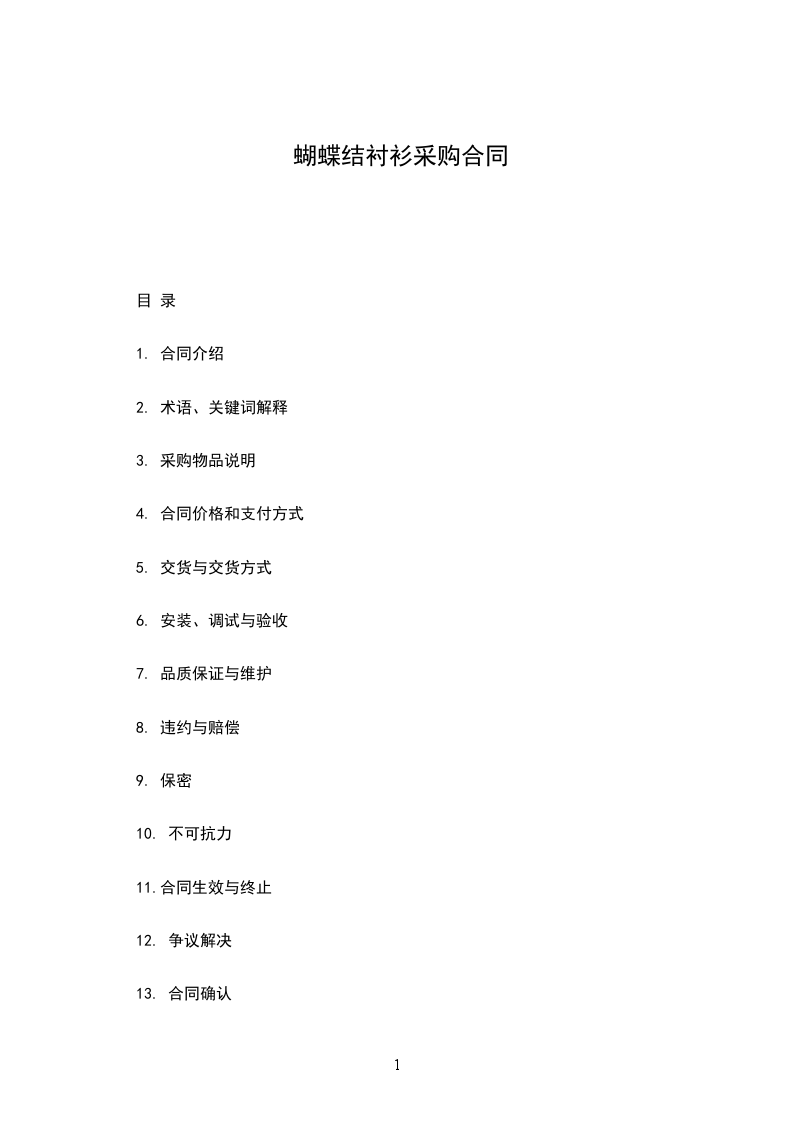 蝴蝶结衬衫采购合同

目 录

1. 合同介绍

2. 术语、关键词解释

3. 采购物品说明

4. 合同价格和支付方式

5. 交货与交货方式

6. 安装、调试与验收

7. 品质保证与维护

8. 违约与赔偿

9. 保密

10. 不可抗力

11.合同生效与终止

12. 争议解决

13. 合同确认

1